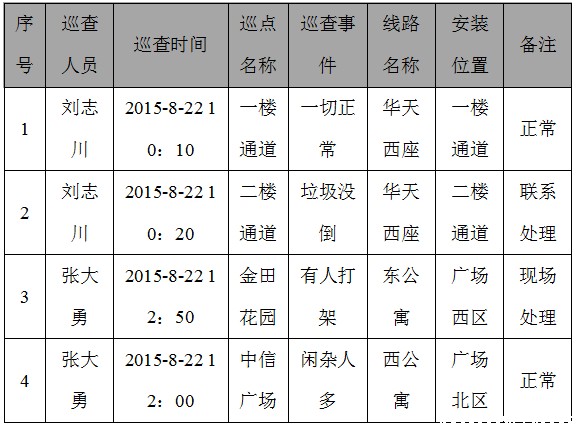 | 序号 | 巡查人员 | 巡查时间 | 巡点名称 | 巡查事件 | 线路名称 | 安装位置 | 备注 |
|---|---|---|---|---|---|---|---|
| 1 | 刘志川 | 2015-8-22 10：10 | 一楼通道 | 一切正常 | 华天西座 | 一楼通道 | 正常 |
| 2 | 刘志川 | 2015-8-22 10：20 | 二楼通道 | 垃圾没倒 | 华天西座 | 二楼通道 | 联系处理 |
| 3 | 张大勇 | 2015-8-22 12：50 | 金田花园 | 有人打架 | 东公寓 | 广场西区 | 现场处理 |
| 4 | 张大勇 | 2015-8-22 12：00 | 中信广场 | 闲杂人多 | 西公寓 | 广场北区 | 正常 |